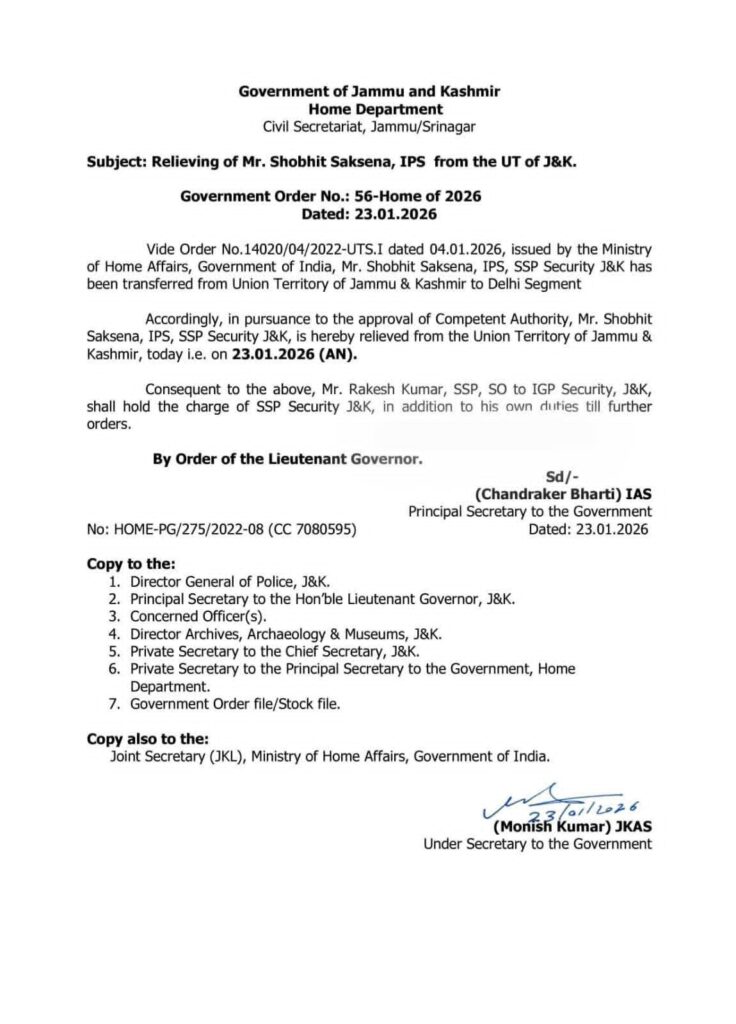 Government of Jammu and Kashmir
Home Department
Civil Secretariat, Jammu/Srinagar

Subject: Relieving of Mr. Shobhit Saksena, IPS from the UT of J&K.

Government Order No.: 56-Home of 2026
Dated: 23.01.2026

Vide Order No.14020/04/2022-UTS.I dated 04.01.2026, issued by the Ministry of Home Affairs, Government of India, Mr. Shobhit Saksena, IPS, SSP Security J&K has been transferred from Union Territory of Jammu & Kashmir to Delhi Segment

Accordingly, in pursuance to the approval of Competent Authority, Mr. Shobhit Saksena, IPS, SSP Security J&K, is hereby relieved from the Union Territory of Jammu & Kashmir, today i.e. on 23.01.2026 (AN).

Consequent to the above, Mr. Rakesh Kumar, SSP, SO to IGP Security, J&K, shall hold the charge of SSP Security J&K, in addition to his own duties till further orders.

By Order of the Lieutenant Governor.

Sd/-
(Chandraker Bharti) IAS
Principal Secretary to the Government

No: HOME-PG/275/2022-08 (CC 7080595)
Dated: 23.01.2026

Copy to the:
1. Director General of Police, J&K.
2. Principal Secretary to the Hon'ble Lieutenant Governor, J&K.
3. Concerned Officer(s).
4. Director Archives, Archaeology & Museums, J&K.
5. Private Secretary to the Chief Secretary, J&K.
6. Private Secretary to the Principal Secretary to the Government, Home Department.
7. Government Order file/Stock file.

Copy also to the:
Joint Secretary (JKL), Ministry of Home Affairs, Government of India.

23/01/2026
(Monish Kumar) JKAS
Under Secretary to the Government